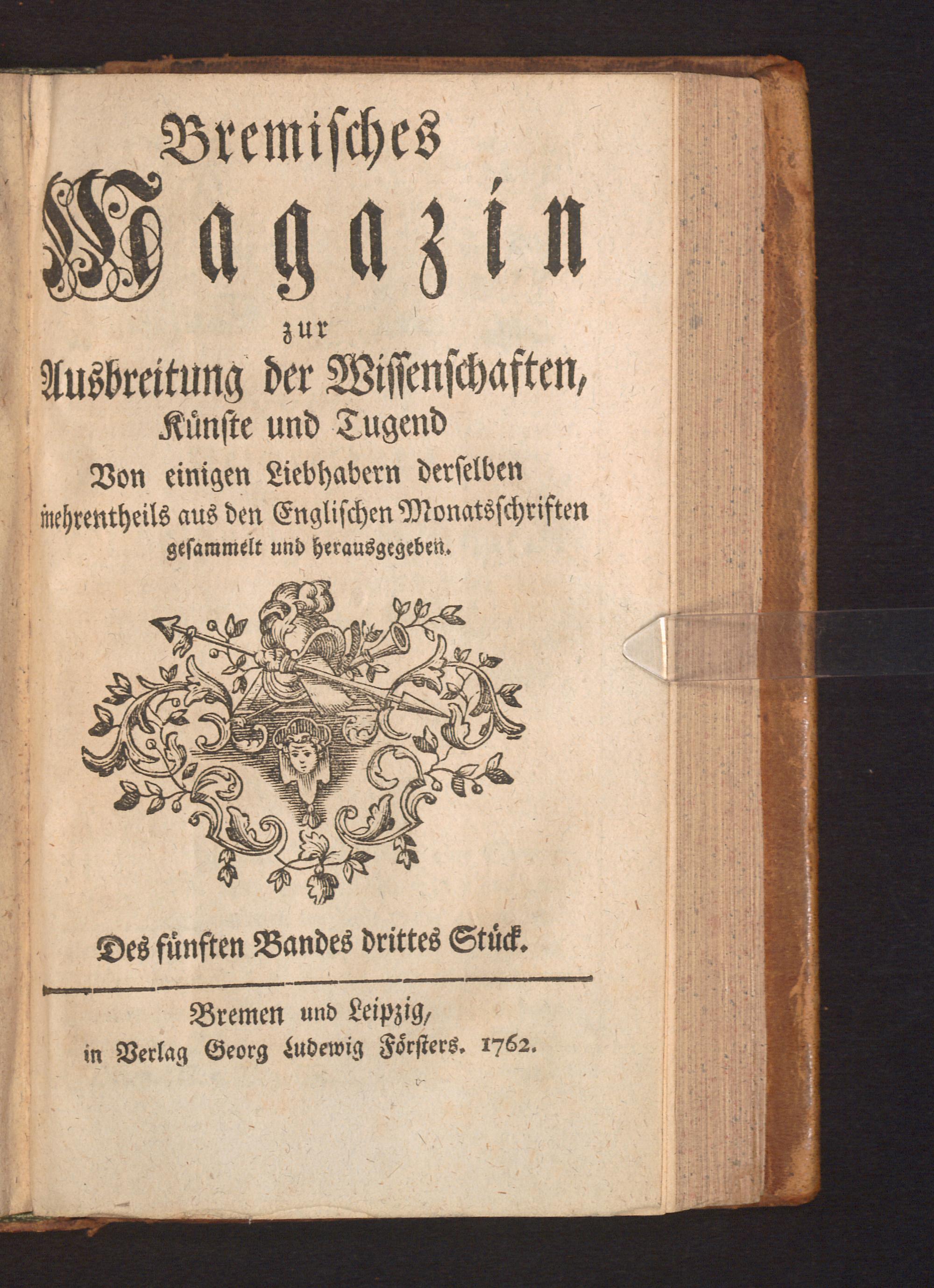 Bremisches
Magazin
zur
Ausbreitung der Wissenschaften,
Künste und Tugend
Von einigen Liebhabern derselben
mehrentheils aus den Englischen Monatsschriften
gesammelt und herausgegeben.

Des fünften Bandes drittes Stück.

Bremen und Leipzig,
in Verlag Georg Ludewig Försters. 1762.